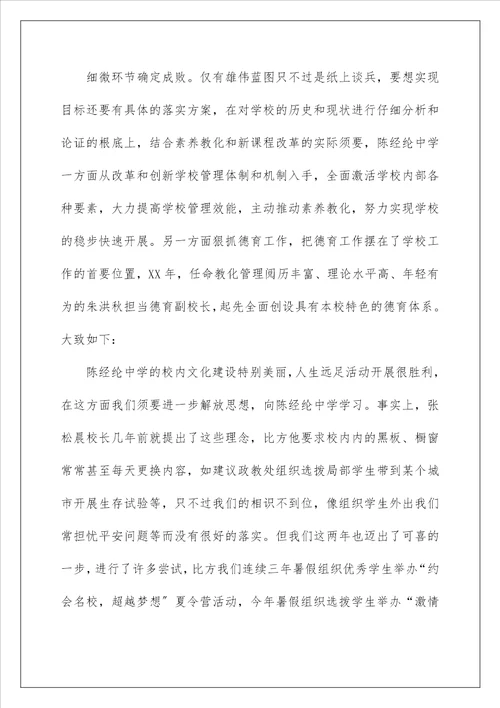 细微环节确定成败。仅有雄伟蓝图只不过是纸上谈兵，要想实现目标还要有具体的落实方案，在对学校的历史和现状进行仔细分析和论证的根底上，结合素养教化和新课程改革的实际须要，陈经纶中学一方面从改革和创新学校管理体制和机制入手，全面激活学校内部各种要素，大力提高学校管理效能，主动推动素养教化，努力实现学校的稳步快速开展。另一方面狠抓德育工作，把德育工作摆在了学校工作的首要位置，XX年，任命教化管理阅历丰富、理论水平高、年轻有为的朱洪秋担当德育副校长，起先全面创设具有本校特色的德育体系。大致如下：

陈经纶中学的校内文化建设特别美丽，人生远足活动开展很胜利，在这方面我们须要进一步解放思想，向陈经纶中学学习。事实上，张松晨校长几年前就提出了这些理念，比方他要求校内内的黑板、橱窗常常甚至每天更换内容，如建议政教处组织选拔局部学生带到某个城市开展生存试验等，只不过我们的相识不到位，像组织学生外出我们常担忧平安问题等而没有很好的落实。但我们这两年也迈出了可喜的一步，进行了许多尝试，比方我们连续三年暑假组织优秀学生举办“约会名校，超越梦想”夏令营活动，今年暑假组织选拔学生举办“激情